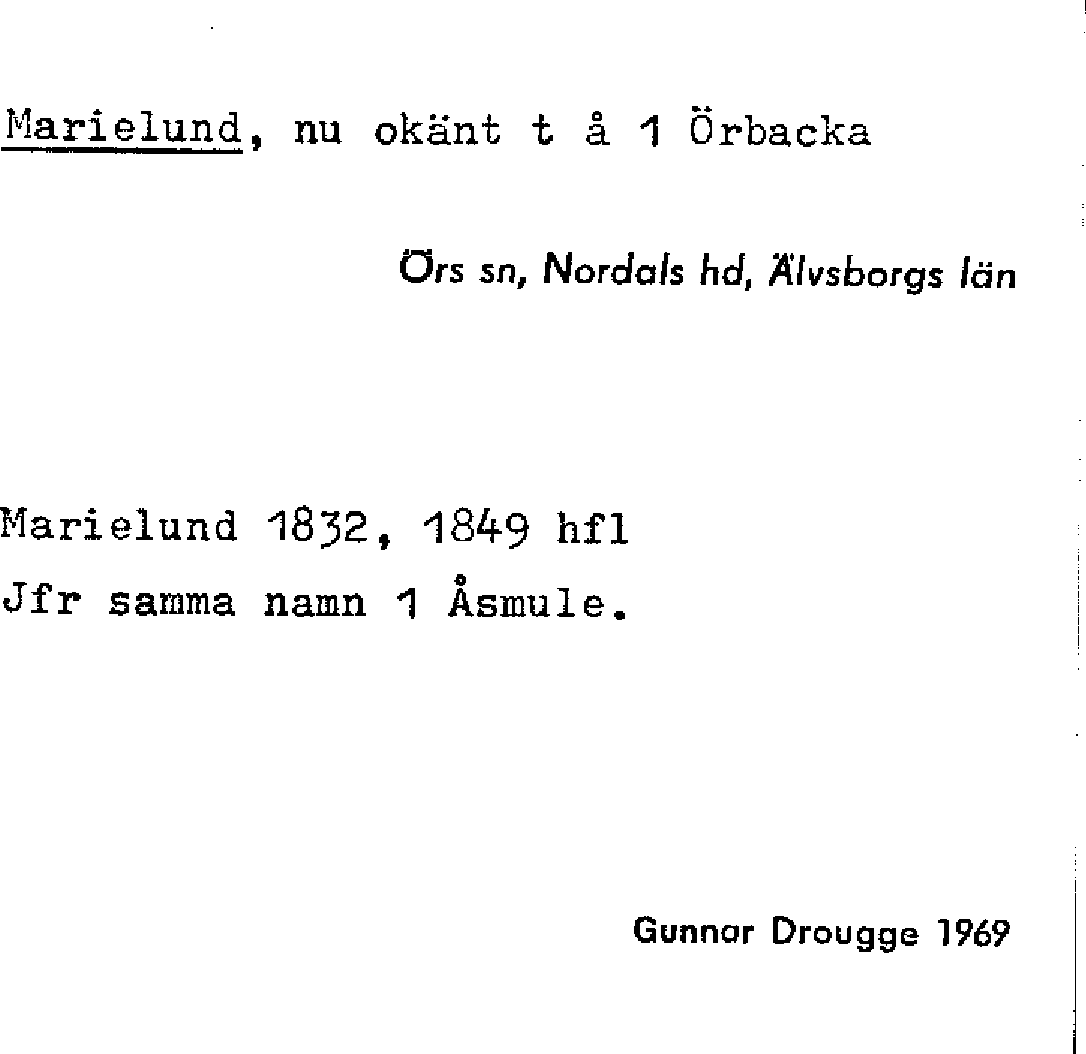 Marielund, nu okänt t å 1 Örbacka

Örs sn, Nordals hd, Älvsborgs län

Marielund 1832, 1849 hfl
Jfr samma namn 1 Åsmule.

Gunnar Drougge 1969